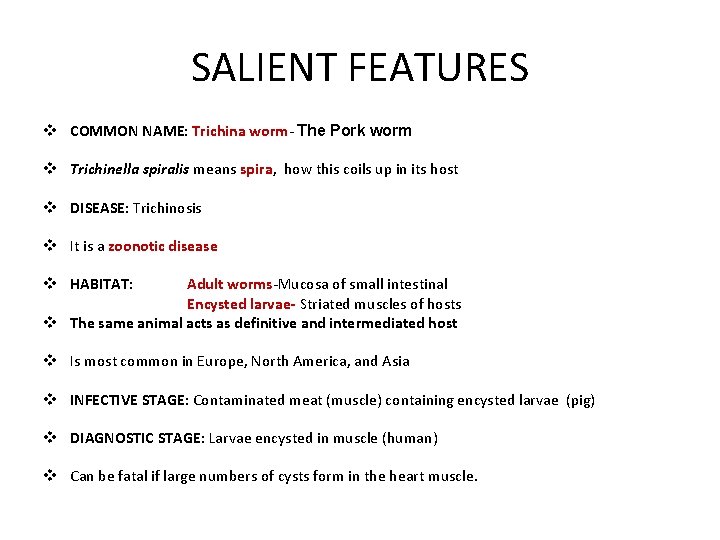 SALIENT FEATURES

❖ COMMON NAME: Trichina worm - The Pork worm

❖ Trichinella spiralis means spira, how this coils up in its host

❖ DISEASE: Trichinosis

❖ It is a zoonotic disease

❖ HABITAT: Adult worms-Mucosa of small intestinal
Encysted larvae- Striated muscles of hosts

❖ The same animal acts as definitive and intermediated host

❖ Is most common in Europe, North America, and Asia

❖ INFECTIVE STAGE: Contaminated meat (muscle) containing encysted larvae (pig)

❖ DIAGNOSTIC STAGE: Larvae encysted in muscle (human)

❖ Can be fatal if large numbers of cysts form in the heart muscle.